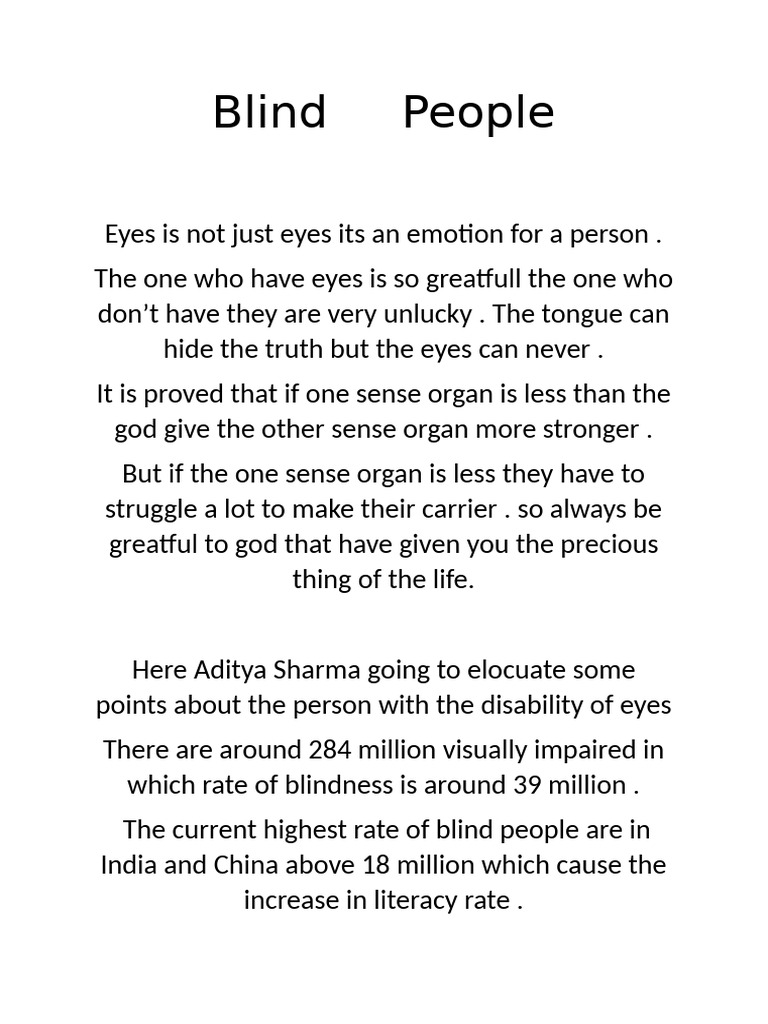 Blind People

Eyes is not just eyes its an emotion for a person .

The one who have eyes is so greatfull the one who don’t have they are very unlucky . The tongue can hide the truth but the eyes can never .

It is proved that if one sense organ is less than the god give the other sense organ more stronger .

But if the one sense organ is less they have to struggle a lot to make their carrier . so always be greatful to god that have given you the precious thing of the life.

Here Aditya Sharma going to elocuate some points about the person with the disability of eyes

There are around 284 million visually impaired in which rate of blindness is around 39 million .

The current highest rate of blind people are in India and China above 18 million which cause the increase in literacy rate .